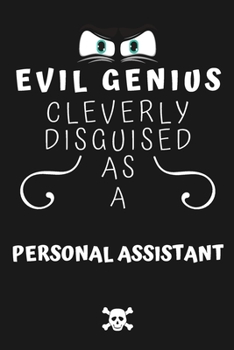 EVIL GENIUS
CLEVERLY
DISGUISED
AS
A

PERSONAL ASSISTANT